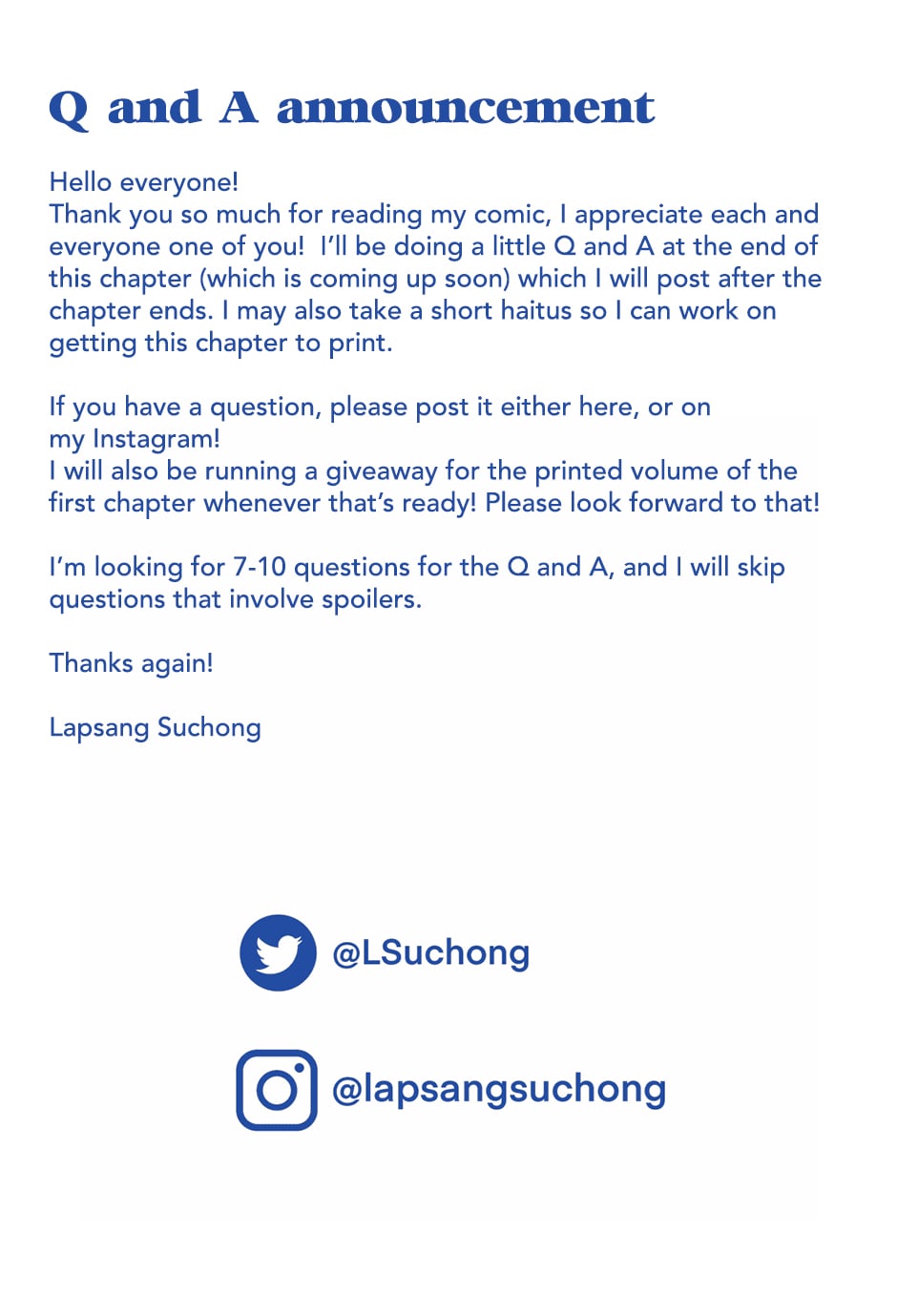 Q and A announcement

Hello everyone!
Thank you so much for reading my comic, I appreciate each and everyone one of you!  I'll be doing a little Q and A at the end of this chapter (which is coming up soon) which I will post after the chapter ends. I may also take a short haitus so I can work on getting this chapter to print.

If you have a question, please post it either here, or on my Instagram!
I will also be running a giveaway for the printed volume of the first chapter whenever that's ready! Please look forward to that!

I'm looking for 7-10 questions for the Q and A, and I will skip questions that involve spoilers.

Thanks again!

Lapsang Suchong

@LSuchong

@lapsangsuchong